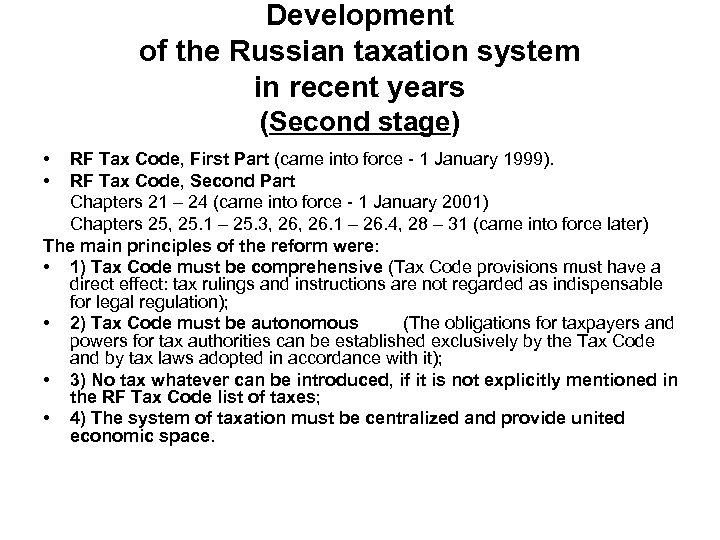 Development
of the Russian taxation system
in recent years
(Second stage)

• RF Tax Code, First Part (came into force - 1 January 1999).
• RF Tax Code, Second Part
Chapters 21 – 24 (came into force - 1 January 2001)
Chapters 25, 25.1 – 25.3, 26, 26.1 – 26.4, 28 – 31 (came into force later)

The main principles of the reform were:
• 1) Tax Code must be comprehensive (Tax Code provisions must have a direct effect: tax rulings and instructions are not regarded as indispensable for legal regulation);
• 2) Tax Code must be autonomous (The obligations for taxpayers and powers for tax authorities can be established exclusively by the Tax Code and by tax laws adopted in accordance with it);
• 3) No tax whatever can be introduced, if it is not explicitly mentioned in the RF Tax Code list of taxes;
• 4) The system of taxation must be centralized and provide united economic space.